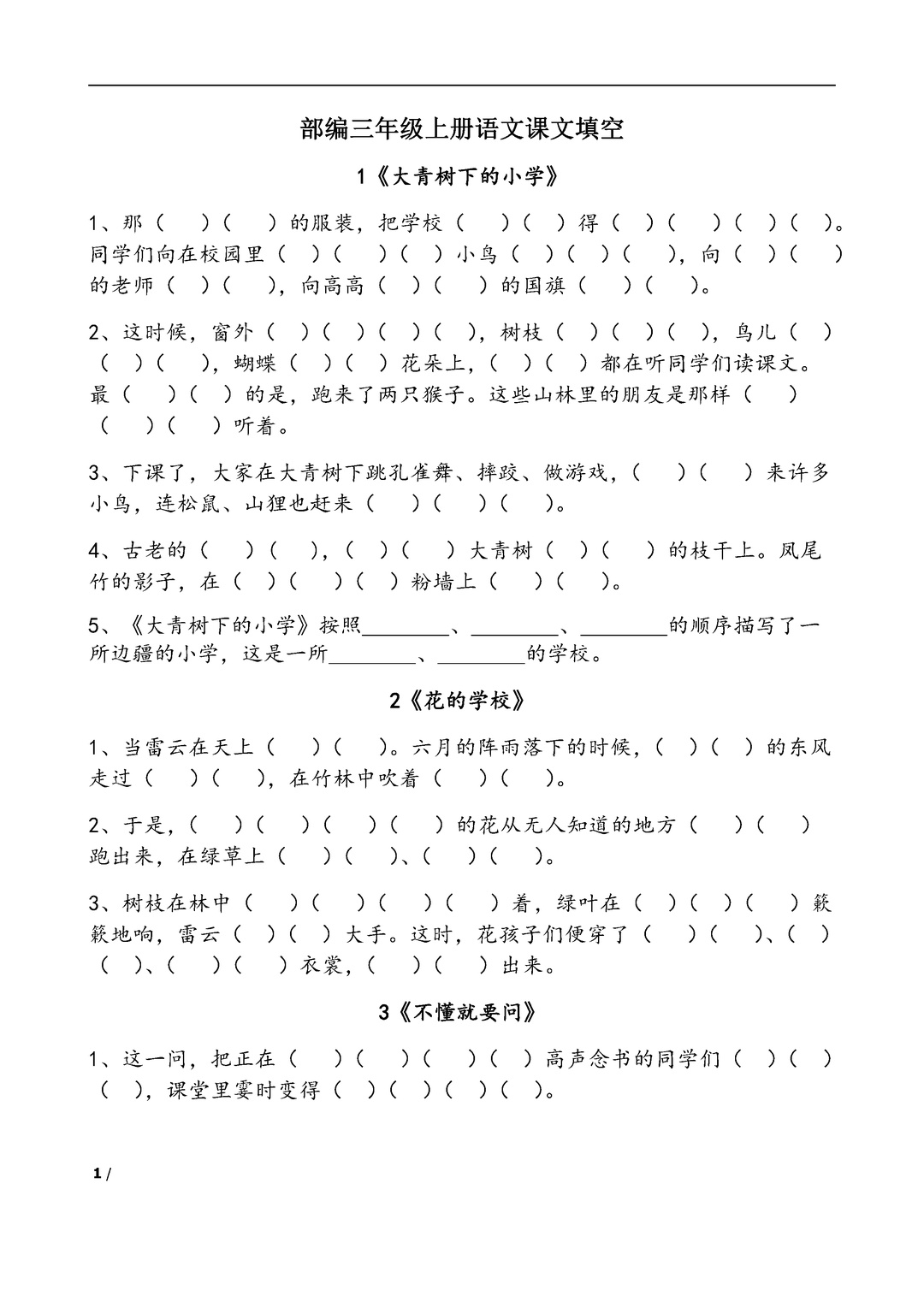 部编三年级上册语文课文填空

1《大青树下的小学》

1、那（ ）（ ）的服装，把学校（ ）（ ）得（ ）（ ）（ ）（ ）。同学们向在校园里（ ）（ ）（ ）小鸟（ ）（ ）（ ），向（ ）（ ）的老师（ ）（ ），向高高（ ）（ ）的国旗（ ）（ ）。

2、这时候，窗外（ ）（ ）（ ）（ ），树枝（ ）（ ）（ ），鸟儿（ ）（ ）（ ），蝴蝶（ ）（ ）花朵上，（ ）（ ）都在听同学们读课文。最（ ）（ ）的是，跑来了两只猴子。这些山林里的朋友是那样（ ）（ ）（ ）听着。

3、下课了，大家在大青树下跳孔雀舞、摔跤、做游戏，（ ）（ ）来许多小鸟，连松鼠、山狸也赶来（ ）（ ）（ ）。

4、古老的（ ）（ ），（ ）（ ）大青树（ ）（ ）的枝干上。凤尾竹的影子，在（ ）（ ）（ ）粉墙上（ ）（ ）。

5、《大青树下的小学》按照________、________、________的顺序描写了一所边疆的小学，这是一所________、________的学校。

2《花的学校》

1、当雷云在天上（ ）（ ）。六月的阵雨落下的时候，（ ）（ ）的东风走过（ ）（ ），在竹林中吹着（ ）（ ）。

2、于是，（ ）（ ）（ ）（ ）的花从无人知道的地方（ ）（ ）跑出来，在绿草上（ ）（ ）、（ ）（ ）。

3、树枝在林中（ ）（ ）（ ）（ ）着，绿叶在（ ）（ ）（ ）簌簌地响，雷云（ ）（ ）大手。这时，花孩子们便穿了（ ）（ ）、（ ）（ ）、（ ）（ ）衣裳，（ ）（ ）出来。

3《不懂就要问》

1、这一问，把正在（ ）（ ）（ ）（ ）高声念书的同学们（ ）（ ）（ ），课堂里霎时变得（ ）（ ）（ ）（ ）。

1 /